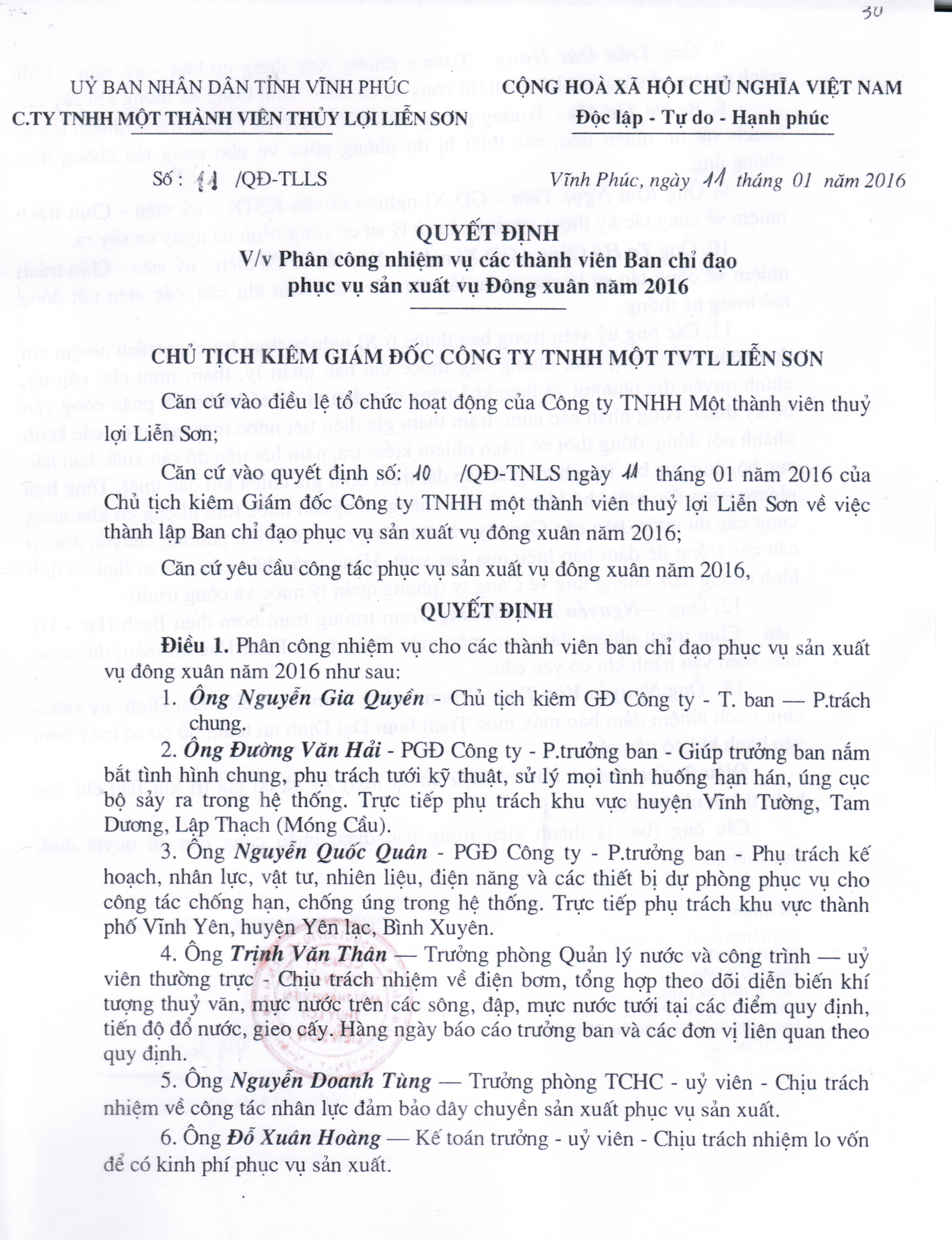 30

UỶ BAN NHÂN DÂN TỈNH VĨNH PHÚC
C.TY TNHH MỘT THÀNH VIÊN THỦY LỢI LIỄN SƠN

CỘNG HOÀ XÃ HỘI CHỦ NGHĨA VIỆT NAM
Độc lập - Tự do - Hạnh phúc

Số : 11 /QĐ-TLLS

Vĩnh Phúc, ngày 11 tháng 01 năm 2016

QUYẾT ĐỊNH
V/v Phân công nhiệm vụ các thành viên Ban chỉ đạo phục vụ sản xuất vụ Đông xuân năm 2016

CHỦ TỊCH KIÊM GIÁM ĐỐC CÔNG TY TNHH MỘT TVTL LIỄN SƠN

Căn cứ vào điều lệ tổ chức hoạt động của Công ty TNHH Một thành viên thuỷ lợi Liễn Sơn;

Căn cứ vào quyết định số: 10 /QĐ-TNLS ngày 11 tháng 01 năm 2016 của Chủ tịch kiêm Giám đốc Công ty TNHH một thành viên thuỷ lợi Liễn Sơn về việc thành lập Ban chỉ đạo phục vụ sản xuất vụ đông xuân năm 2016;

Căn cứ yêu cầu công tác phục vụ sản xuất vụ đông xuân năm 2016,

QUYẾT ĐỊNH

Điều 1. Phân công nhiệm vụ cho các thành viên ban chỉ đạo phục vụ sản xuất vụ đông xuân năm 2016 như sau:

1. Ông Nguyễn Gia Quyền - Chủ tịch kiêm GĐ Công ty - T. ban — P.trách chung.

2. Ông Đường Văn Hải - PGĐ Công ty - P.trưởng ban - Giúp trưởng ban nắm bắt tình hình chung, phụ trách tưới kỹ thuật, sử lý mọi tình huống hạn hán, úng cục bộ sảy ra trong hệ thống. Trực tiếp phụ trách khu vực huyện Vĩnh Tường, Tam Dương, Lập Thạch (Móng Cầu).

3. Ông Nguyễn Quốc Quân - PGĐ Công ty - P.trưởng ban - Phụ trách kế hoạch, nhân lực, vật tư, nhiên liệu, điện năng và các thiết bị dự phòng phục vụ cho công tác chống hạn, chống úng trong hệ thống. Trực tiếp phụ trách khu vực thành phố Vĩnh Yên, huyện Yên lạc, Bình Xuyên.

4. Ông Trịnh Văn Thân — Trưởng phòng Quản lý nước và công trình — uỷ viên thường trực - Chịu trách nhiệm về điện bơm, tổng hợp theo dõi diễn biến khí tượng thuỷ văn, mực nước trên các sông, đập, mực nước tưới tại các điểm quy định, tiến độ đổ nước, gieo cấy. Hàng ngày báo cáo trưởng ban và các đơn vị liên quan theo quy định.

5. Ông Nguyễn Doanh Tùng — Trưởng phòng TCHC - uỷ viên - Chịu trách nhiệm về công tác nhân lực đảm bảo dây chuyền sản xuất phục vụ sản xuất.

6. Ông Đỗ Xuân Hoàng — Kế toán trưởng - uỷ viên - Chịu trách nhiệm lo vốn để có kinh phí phục vụ sản xuất.